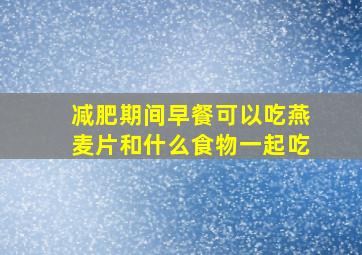 减肥期间早餐可以吃燕麦片和什么食物一起吃